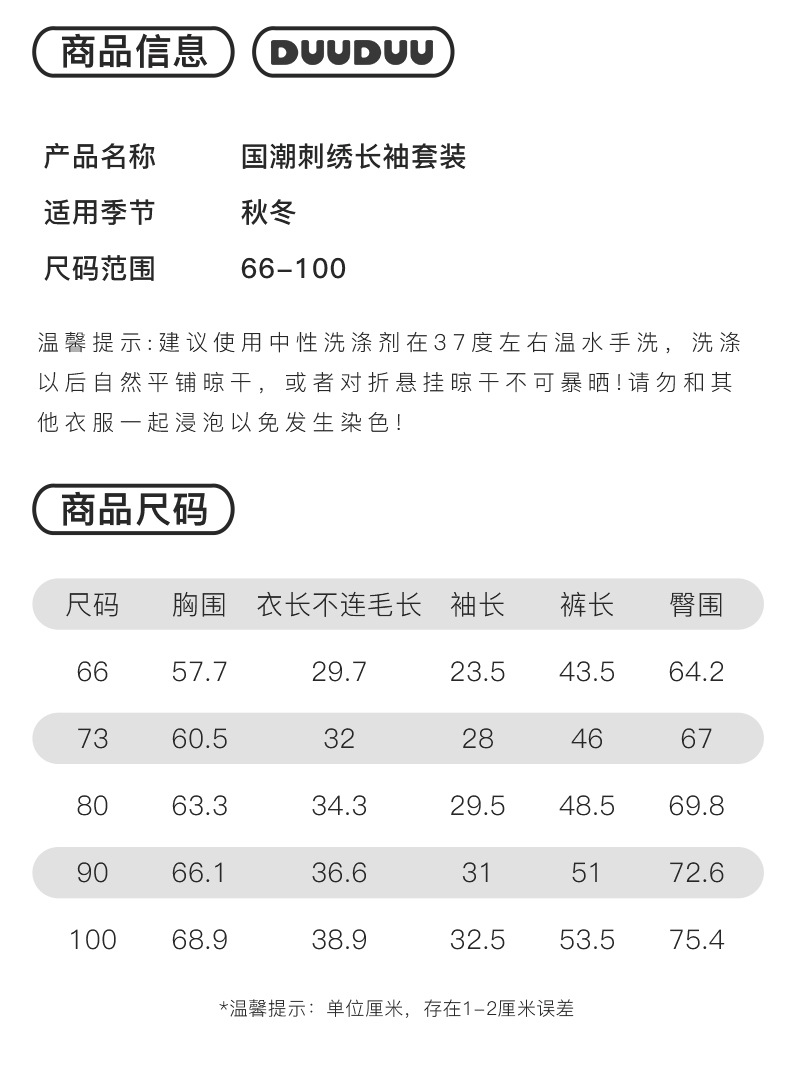 商品信息 DUUDUU

产品名称 国潮刺绣长袖套装
适用季节 秋冬
尺码范围 66-100

温馨提示:建议使用中性洗涤剂在37度左右温水手洗，洗涤以后自然平铺晾干，或者对折悬挂晾干不可暴晒!请勿和其他衣服一起浸泡以免发生染色!

商品尺码

| 尺码 | 胸围 | 衣长不连毛长 | 袖长 | 裤长 | 臀围 |
|---|---|---|---|---|---|
| 66 | 57.7 | 29.7 | 23.5 | 43.5 | 64.2 |
| 73 | 60.5 | 32 | 28 | 46 | 67 |
| 80 | 63.3 | 34.3 | 29.5 | 48.5 | 69.8 |
| 90 | 66.1 | 36.6 | 31 | 51 | 72.6 |
| 100 | 68.9 | 38.9 | 32.5 | 53.5 | 75.4 |

*温馨提示：单位厘米，存在1-2厘米误差